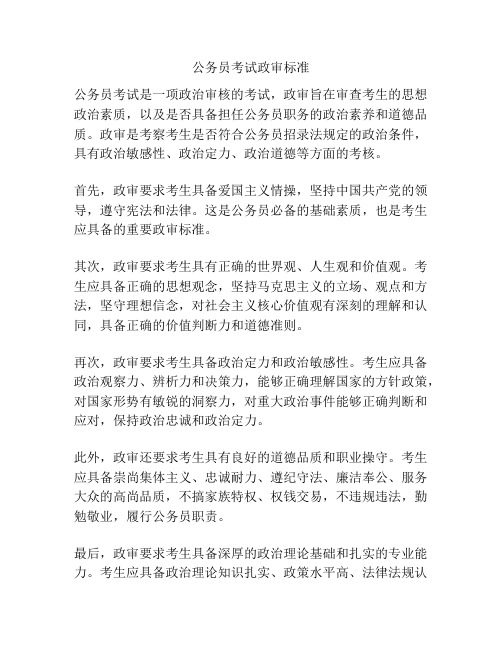 公务员考试政审标准

公务员考试是一项政治审核的考试，政审旨在审查考生的思想政治素质，以及是否具备担任公务员职务的政治素养和道德品质。政审是考察考生是否符合公务员招录法规定的政治条件，具有政治敏感性、政治定力、政治道德等方面的考核。

首先，政审要求考生具备爱国主义情操，坚持中国共产党的领导，遵守宪法和法律。这是公务员必备的基础素质，也是考生应具备的重要政审标准。

其次，政审要求考生具有正确的世界观、人生观和价值观。考生应具备正确的思想观念，坚持马克思主义的立场、观点和方法，坚守理想信念，对社会主义核心价值观有深刻的理解和认同，具备正确的价值判断力和道德准则。

再次，政审要求考生具备政治定力和政治敏感性。考生应具备政治观察力、辨析力和决策力，能够正确理解国家的方针政策，对国家形势有敏锐的洞察力，对重大政治事件能够正确判断和应对，保持政治忠诚和政治定力。

此外，政审还要求考生具有良好的道德品质和职业操守。考生应具备崇尚集体主义、忠诚耐力、遵纪守法、廉洁奉公、服务大众的高尚品质，不搞家族特权、权钱交易，不违规违法，勤勉敬业，履行公务员职责。

最后，政审要求考生具备深厚的政治理论基础和扎实的专业能力。考生应具备政治理论知识扎实、政策水平高、法律法规认